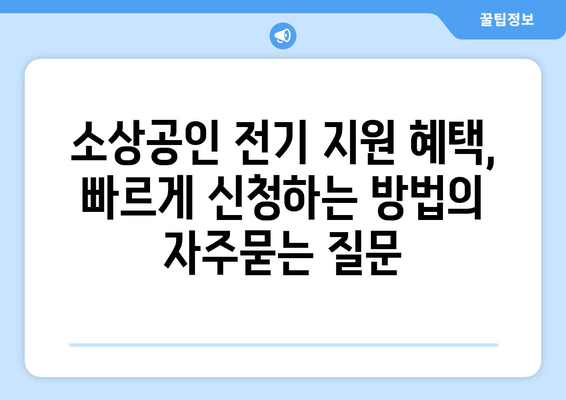 꿀팁정보

소상공인 전기 지원 혜택, 빠르게 신청하는 방법의 자주묻는 질문